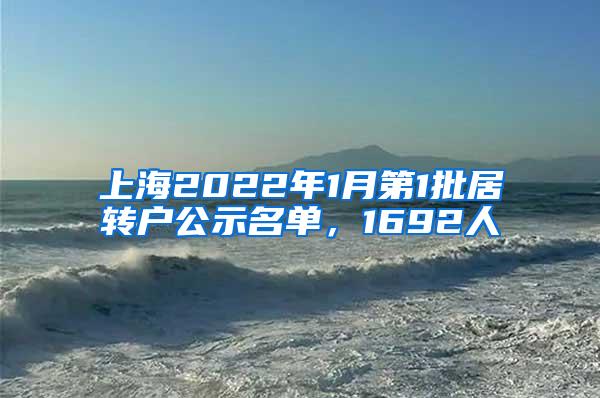 上海2022年1月第1批居转户公示名单，1692人